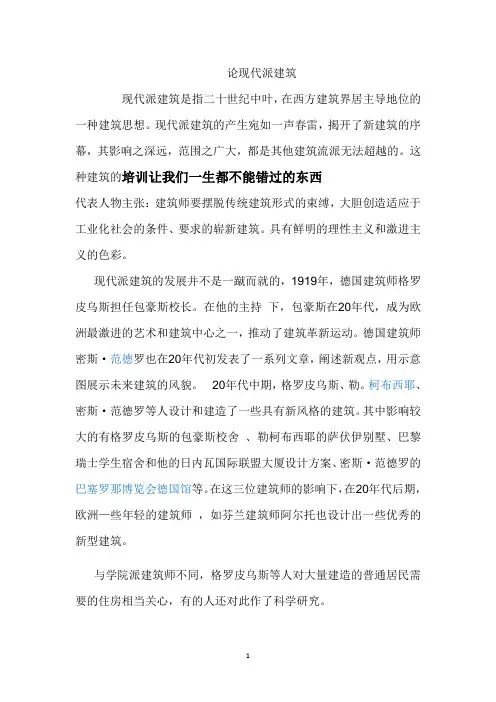 论现代派建筑

现代派建筑是指二十世纪中叶，在西方建筑界居主导地位的一种建筑思想。现代派建筑的产生宛如一声春雷，揭开了新建筑的序幕，其影响之深远，范围之广大，都是其他建筑流派无法超越的。这种建筑的培训让我们一生都不能错过的东西

代表人物主张：建筑师要摆脱传统建筑形式的束缚，大胆创造适应于工业化社会的条件、要求的崭新建筑。具有鲜明的理性主义和激进主义的色彩。

现代派建筑的发展并不是一蹴而就的，1919年，德国建筑师格罗皮乌斯担任包豪斯校长。在他的主持 下，包豪斯在20年代，成为欧洲最激进的艺术和建筑中心之一，推动了建筑革新运动。德国建筑师密斯·范德罗也在20年代初发表了一系列文章，阐述新观点，用示意图展示未来建筑的风貌。 20年代中期，格罗皮乌斯、勒。柯布西耶、密斯·范德罗等人设计和建造了一些具有新风格的建筑。其中影响较大的有格罗皮乌斯的包豪斯校舍 、勒柯布西耶的萨伏伊别墅、巴黎瑞士学生宿舍和他的日内瓦国际联盟大厦设计方案、密斯·范德罗的巴塞罗那博览会德国馆等。在这三位建筑师的影响下，在20年代后期，欧洲一些年轻的建筑师 ，如芬兰建筑师阿尔托也设计出一些优秀的新型建筑。

与学院派建筑师不同，格罗皮乌斯等人对大量建造的普通居民需要的住房相当关心，有的人还对此作了科学研究。

1